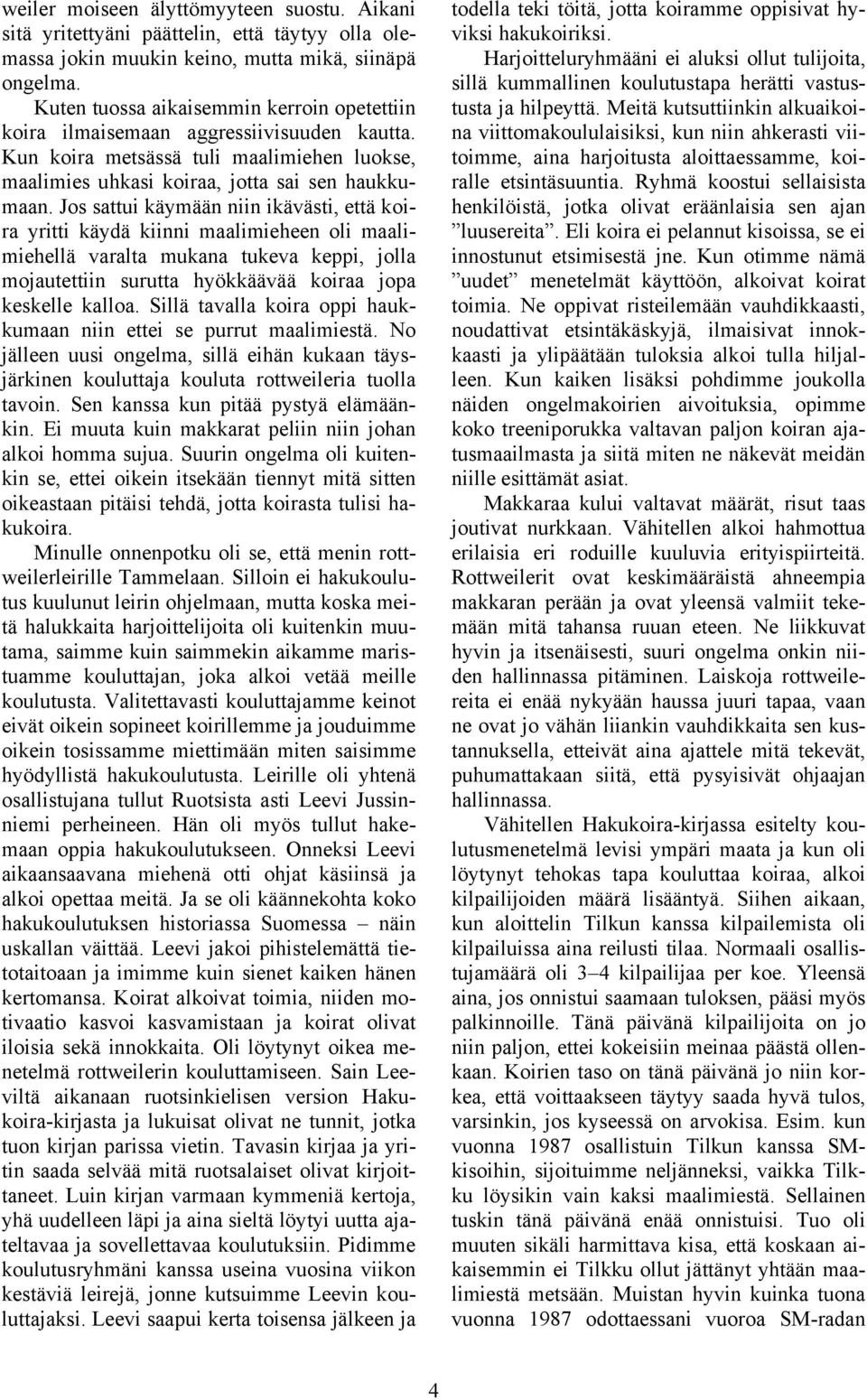 weiler moiseen älyttömyyteen suostu. Aikani sitä yritettyäni päättelin, että täytyy olla olemassa jokin muukin keino, mutta mikä, siinäpä ongelma.

Kuten tuossa aikaisemmin kerroin opetettiin koira ilmaisemaan aggressiivisuuden kautta. Kun koira metsässä tuli maalimiehen luokse, maalimies uhkasi koiraa, jotta sai sen haukkumaan. Jos sattui käymään niin ikävästi, että koira yritti käydä kiinni maalimieheen oli maalimiehellä varalta mukana tukeva keppi, jolla mojautettiin surutta hyökkäävää koiraa jopa keskelle kalloa. Sillä tavalla koira oppi haukkumaan niin ettei se purrut maalimiestä. No jälleen uusi ongelma, sillä eihän kukaan täysjärkinen kouluttaja kouluta rottweileria tuolla tavoin. Sen kanssa kun pitää pystyä elämäänkin. Ei muuta kuin makkarat peliin niin johan alkoi homma sujua. Suurin ongelma oli kuitenkin se, ettei oikein itsekään tiennyt mitä sitten oikeastaan pitäisi tehdä, jotta koirasta tulisi hakukoira.

Minulle onnenpotku oli se, että menin rottweilerleirille Tammelaan. Silloin ei hakukoulutus kuulunut leirin ohjelmaan, mutta koska meitä halukkaita harjoittelijoita oli kuitenkin muutama, saimme kuin saimmekin aikamme maristuamme kouluttajan, joka alkoi vetää meille koulutusta. Valitettavasti kouluttajamme keinot eivät oikein sopineet koirillemme ja jouduimme oikein tosissamme miettimään miten saisimme hyödyllistä hakukoulutusta. Leirille oli yhtenä osallistujana tullut Ruotsista asti Leevi Jussinniemi perheineen. Hän oli myös tullut hakemaan oppia hakukoulutukseen. Onneksi Leevi aikaansaavana miehenä otti ohjat käsiinsä ja alkoi opettaa meitä. Ja se oli käännekohta koko hakukoulutuksen historiassa Suomessa – näin uskallan väittää. Leevi jakoi pihistelemättä tietotaitoaan ja imimme kuin sienet kaiken hänen kertomansa. Koirat alkoivat toimia, niiden motivaatio kasvoi kasvamistaan ja koirat olivat iloisia sekä innokkaita. Oli löytynyt oikea menetelmä rottweilerin kouluttamiseen. Sain Leeviltä aikanaan ruotsinkielisen version Hakukoira-kirjasta ja lukuisat olivat ne tunnit, jotka tuon kirjan parissa vietin. Tavasin kirjaa ja yritin saada selvää mitä ruotsalaiset olivat kirjoittaneet. Luin kirjan varmaan kymmeniä kertoja, yhä uudelleen läpi ja aina sieltä löytyi uutta ajateltavaa ja sovellettavaa koulutuksiin. Pidimme koulutusryhmäni kanssa useina vuosina viikon kestäviä leirejä, jonne kutsuimme Leevin kouluttajaksi. Leevi saapui kerta toisensa jälkeen ja todella teki töitä, jotta koiramme oppisivat hyviksi hakukoiriksi.

Harjoitteluryhmääni ei aluksi ollut tulijoita, sillä kummallinen koulutustapa herätti vastustusta ja hilpeyttä. Meitä kutsuttiinkin alkuaikoina viittomakoululaisiksi, kun niin ahkerasti viitoimme, aina harjoitusta aloittaessamme, koiralle etsintäsuuntia. Ryhmä koostui sellaisista henkilöistä, jotka olivat eräänlaisia sen ajan ”luusereita”. Eli koira ei pelannut kisoissa, se ei innostunut etsimisestä jne. Kun otimme nämä ”uudet” menetelmät käyttöön, alkoivat koirat toimia. Ne oppivat risteilemään vauhdikkaasti, noudattivat etsintäkäskyjä, ilmaisivat innokkaasti ja ylipäätään tuloksia alkoi tulla hiljalleen. Kun kaiken lisäksi pohdimme joukolla näiden ongelmakoirien aivoituksia, opimme koko treeniporukka valtavan paljon koiran ajatusmaailmasta ja siitä miten ne näkevät meidän niille esittämät asiat.

Makkaraa kului valtavat määrät, risut taas joutivat nurkkaan. Vähitellen alkoi hahmottua erilaisia eri roduille kuuluvia erityispiirteitä. Rottweilerit ovat keskimääräistä ahneempia makkaran perään ja ovat yleensä valmiit tekemään mitä tahansa ruuan eteen. Ne liikkuvat hyvin ja itsenäisesti, suuri ongelma onkin niiden hallinnassa pitäminen. Laiskoja rottweilereita ei enää nykyään haussa juuri tapaa, vaan ne ovat jo vähän liiankin vauhdikkaita sen kustannuksella, etteivät aina ajattele mitä tekevät, puhumattakaan siitä, että pysyisivät ohjaajan hallinnassa.

Vähitellen Hakukoira-kirjassa esitelty koulutusmenetelmä levisi ympäri maata ja kun oli löytynyt tehokas tapa kouluttaa koiraa, alkoi kilpailijoiden määrä lisääntyä. Siihen aikaan, kun aloittelin Tilkun kanssa kilpailemista oli kilpailuissa aina reilusti tilaa. Normaali osallistujamäärä oli 3–4 kilpailijaa per koe. Yleensä aina, jos onnistui saamaan tuloksen, pääsi myös palkinnoille. Tänä päivänä kilpailijoita on jo niin paljon, ettei kokeisiin meinaa päästä ollenkaan. Koirien taso on tänä päivänä jo niin korkea, että voittaakseen täytyy saada hyvä tulos, varsinkin, jos kyseessä on arvokisa. Esim. kun vuonna 1987 osallistuin Tilkun kanssa SM-kisoihin, sijoituimme neljänneksi, vaikka Tilkku löysikin vain kaksi maalimiestä. Sellainen tuskin tänä päivänä enää onnistuisi. Tuo oli muuten sikäli harmittava kisa, että koskaan aikaisemmin ei Tilkku ollut jättänyt yhtään maalimiestä metsään. Muistan hyvin kuinka tuona vuonna 1987 odottaessani vuoroa SM-radan

4